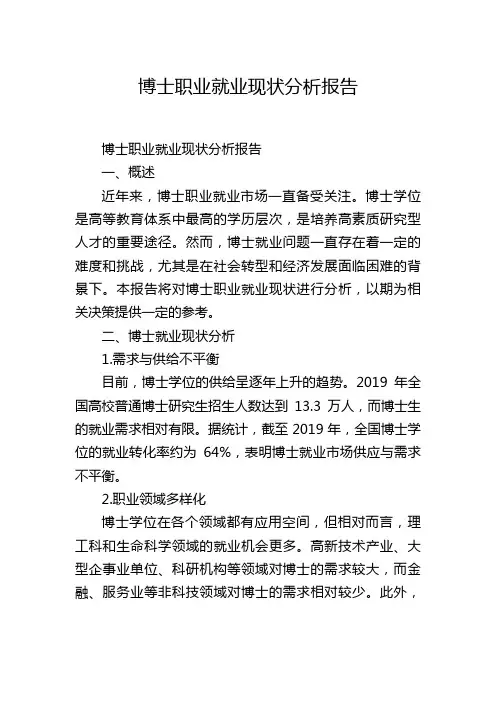 博士职业就业现状分析报告

博士职业就业现状分析报告

一、概述

近年来，博士职业就业市场一直备受关注。博士学位是高等教育体系中最高的学历层次，是培养高素质研究型人才的重要途径。然而，博士就业问题一直存在着一定的难度和挑战，尤其是在社会转型和经济发展面临困难的背景下。本报告将对博士职业就业现状进行分析，以期为相关决策提供一定的参考。

二、博士就业现状分析

1.需求与供给不平衡

目前，博士学位的供给呈逐年上升的趋势。2019 年全国高校普通博士研究生招生人数达到 13.3 万人，而博士生的就业需求相对有限。据统计，截至 2019 年，全国博士学位的就业转化率约为 64%，表明博士就业市场供应与需求不平衡。

2.职业领域多样化

博士学位在各个领域都有应用空间，但相对而言，理工科和生命科学领域的就业机会更多。高新技术产业、大型企事业单位、科研机构等领域对博士的需求较大，而金融、服务业等非科技领域对博士的需求相对较少。此外，